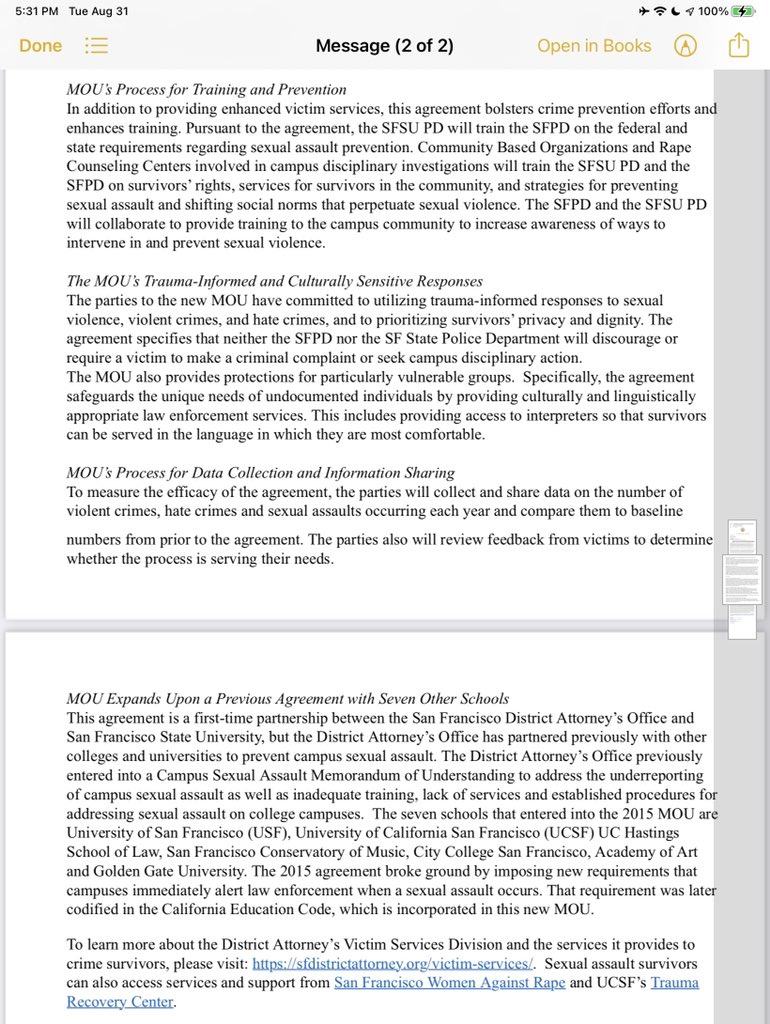 5:31 PM Tue Aug 31
100%

Done

Message (2 of 2)

Open in Books

MOU's Process for Training and Prevention
In addition to providing enhanced victim services, this agreement bolsters crime prevention efforts and enhances training. Pursuant to the agreement, the SFSU PD will train the SFPD on the federal and state requirements regarding sexual assault prevention. Community Based Organizations and Rape Counseling Centers involved in campus disciplinary investigations will train the SFSU PD and the SFPD on survivors' rights, services for survivors in the community, and strategies for preventing sexual assault and shifting social norms that perpetuate sexual violence. The SFPD and the SFSU PD will collaborate to provide training to the campus community to increase awareness of ways to intervene in and prevent sexual violence.

The MOU's Trauma-Informed and Culturally Sensitive Responses
The parties to the new MOU have committed to utilizing trauma-informed responses to sexual violence, violent crimes, and hate crimes, and to prioritizing survivors' privacy and dignity. The agreement specifies that neither the SFPD nor the SF State Police Department will discourage or require a victim to make a criminal complaint or seek campus disciplinary action.
The MOU also provides protections for particularly vulnerable groups. Specifically, the agreement safeguards the unique needs of undocumented individuals by providing culturally and linguistically appropriate law enforcement services. This includes providing access to interpreters so that survivors can be served in the language in which they are most comfortable.

MOU's Process for Data Collection and Information Sharing
To measure the efficacy of the agreement, the parties will collect and share data on the number of violent crimes, hate crimes and sexual assaults occurring each year and compare them to baseline numbers from prior to the agreement. The parties also will review feedback from victims to determine whether the process is serving their needs.

MOU Expands Upon a Previous Agreement with Seven Other Schools
This agreement is a first-time partnership between the San Francisco District Attorney's Office and San Francisco State University, but the District Attorney's Office has partnered previously with other colleges and universities to prevent campus sexual assault. The District Attorney's Office previously entered into a Campus Sexual Assault Memorandum of Understanding to address the underreporting of campus sexual assault as well as inadequate training, lack of services and established procedures for addressing sexual assault on college campuses. The seven schools that entered into the 2015 MOU are University of San Francisco (USF), University of California San Francisco (UCSF) UC Hastings School of Law, San Francisco Conservatory of Music, City College San Francisco, Academy of Art and Golden Gate University. The 2015 agreement broke ground by imposing new requirements that campuses immediately alert law enforcement when a sexual assault occurs. That requirement was later codified in the California Education Code, which is incorporated in this new MOU.

To learn more about the District Attorney's Victim Services Division and the services it provides to crime survivors, please visit: https://sfdistrictattorney.org/victim-services/. Sexual assault survivors can also access services and support from San Francisco Women Against Rape and UCSF's Trauma Recovery Center.